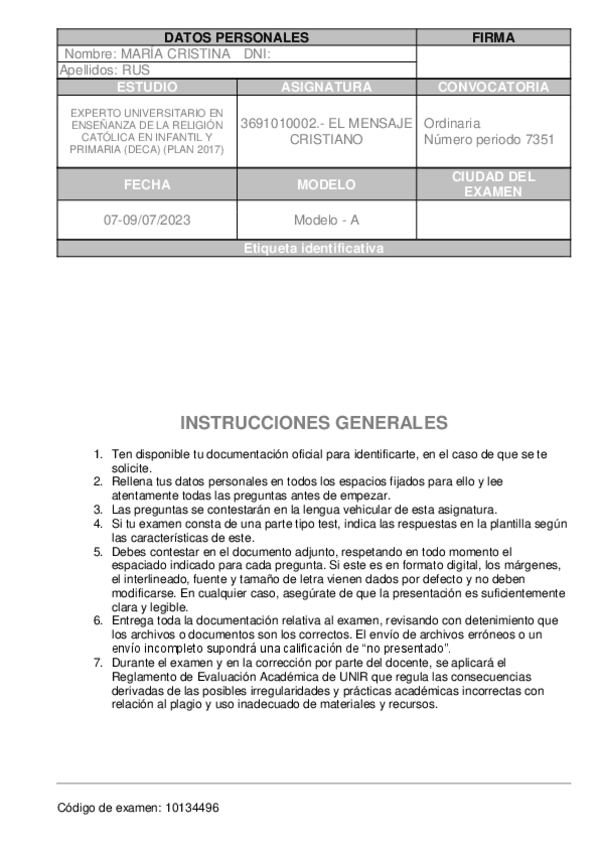 | DATOS PERSONALES | | FIRMA |
|---|---|---|
| Nombre: MARÍA CRISTINA DNI: | | |
| Apellidos: RUS | | |
| ESTUDIO | ASIGNATURA | CONVOCATORIA |
| EXPERTO UNIVERSITARIO EN ENSEÑANZA DE LA RELIGIÓN CATÓLICA EN INFANTIL Y PRIMARIA (DECA) (PLAN 2017) | 3691010002.- EL MENSAJE CRISTIANO | Ordinaria Número periodo 7351 |
| FECHA | MODELO | CIUDAD DEL EXAMEN |
| 07-09/07/2023 | Modelo - A | |
| Etiqueta identificativa | | |

INSTRUCCIONES GENERALES

1. Ten disponible tu documentación oficial para identificarte, en el caso de que se te solicite.
2. Rellena tus datos personales en todos los espacios fijados para ello y lee atentamente todas las preguntas antes de empezar.
3. Las preguntas se contestarán en la lengua vehicular de esta asignatura.
4. Si tu examen consta de una parte tipo test, indica las respuestas en la plantilla según las características de este.
5. Debes contestar en el documento adjunto, respetando en todo momento el espaciado indicado para cada pregunta. Si este es en formato digital, los márgenes, el interlineado, fuente y tamaño de letra vienen dados por defecto y no deben modificarse. En cualquier caso, asegúrate de que la presentación es suficientemente clara y legible.
6. Entrega toda la documentación relativa al examen, revisando con detenimiento que los archivos o documentos son los correctos. El envío de archivos erróneos o un envío incompleto supondrá una calificación de "no presentado".
7. Durante el examen y en la corrección por parte del docente, se aplicará el Reglamento de Evaluación Académica de UNIR que regula las consecuencias derivadas de las posibles irregularidades y prácticas académicas incorrectas con relación al plagio y uso inadecuado de materiales y recursos.

Código de examen: 10134496